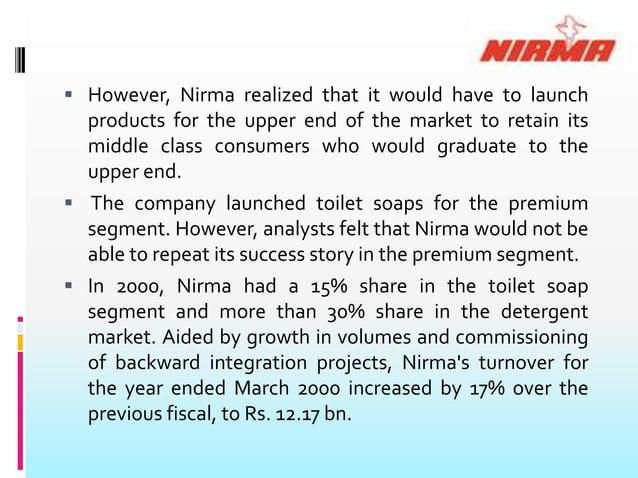 NIRMA

▪ However, Nirma realized that it would have to launch products for the upper end of the market to retain its middle class consumers who would graduate to the upper end.

▪ The company launched toilet soaps for the premium segment. However, analysts felt that Nirma would not be able to repeat its success story in the premium segment.

▪ In 2000, Nirma had a 15% share in the toilet soap segment and more than 30% share in the detergent market. Aided by growth in volumes and commissioning of backward integration projects, Nirma's turnover for the year ended March 2000 increased by 17% over the previous fiscal, to Rs. 12.17 bn.